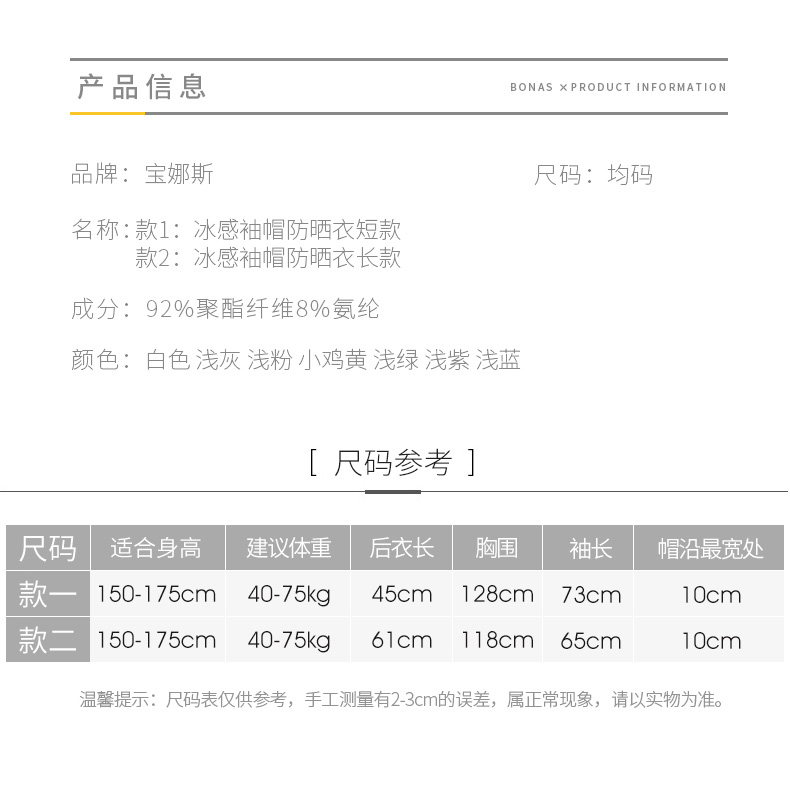 产品信息

BONAS × PRODUCT INFORMATION

品牌：宝娜斯

尺码：均码

名称：款1：冰感袖帽防晒衣短款
款2：冰感袖帽防晒衣长款

成分：92%聚酯纤维8%氨纶

颜色：白色 浅灰 浅粉 小鸡黄 浅绿 浅紫 浅蓝

[ 尺码参考 ]

| 尺码 | 适合身高 | 建议体重 | 后衣长 | 胸围 | 袖长 | 帽沿最宽处 |
|---|---|---|---|---|---|---|
| 款一 | 150-175cm | 40-75kg | 45cm | 128cm | 73cm | 10cm |
| 款二 | 150-175cm | 40-75kg | 61cm | 118cm | 65cm | 10cm |

温馨提示：尺码表仅供参考，手工测量有2-3cm的误差，属正常现象，请以实物为准。